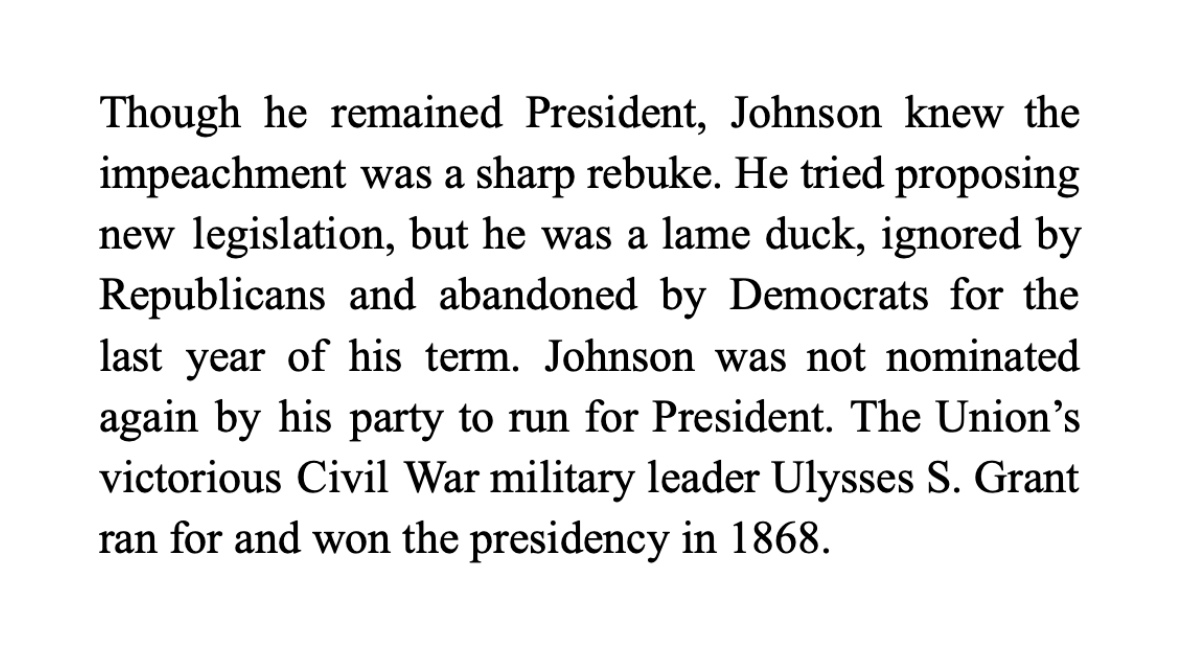 Though he remained President, Johnson knew the impeachment was a sharp rebuke. He tried proposing new legislation, but he was a lame duck, ignored by Republicans and abandoned by Democrats for the last year of his term. Johnson was not nominated again by his party to run for President. The Union's victorious Civil War military leader Ulysses S. Grant ran for and won the presidency in 1868.